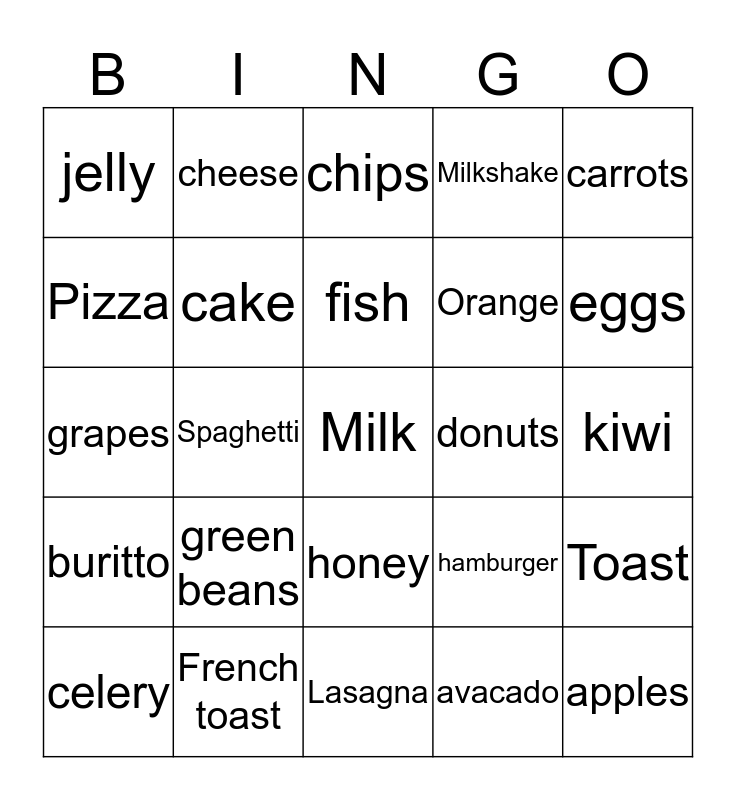 | B | I | N | G | O |
|---|---|---|---|---|
| jelly | cheese | chips | Milkshake | carrots |
| Pizza | cake | fish | Orange | eggs |
| grapes | Spaghetti | Milk | donuts | kiwi |
| buritto | green beans | honey | hamburger | Toast |
| celery | French toast | Lasagna | avacado | apples |